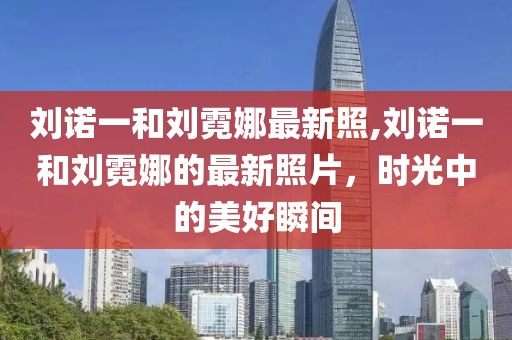 刘诺一和刘霓娜最新照,刘诺一和刘霓娜的最新照片，时光中的美好瞬间